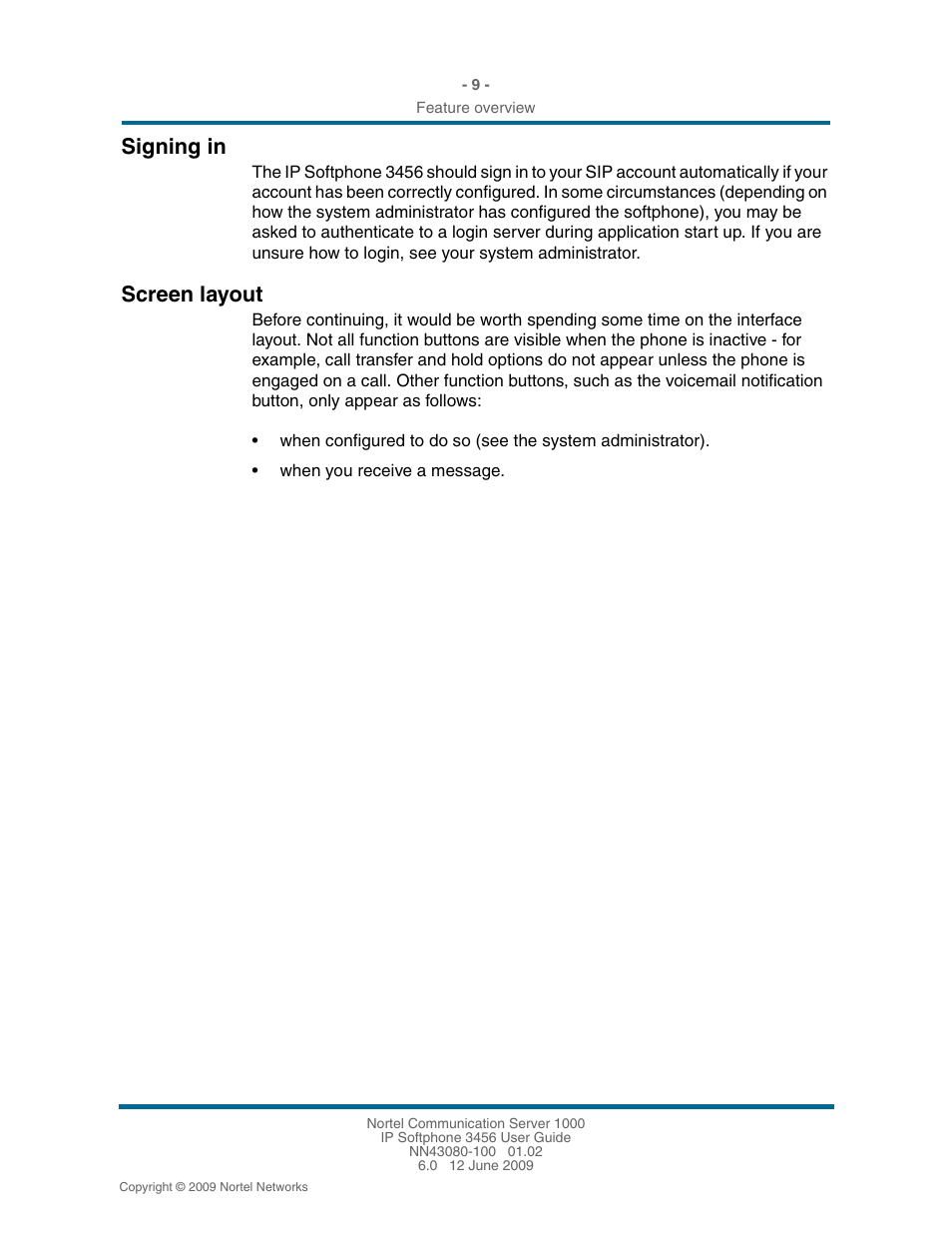 - 9 -
Feature overview

Signing in

The IP Softphone 3456 should sign in to your SIP account automatically if your account has been correctly configured. In some circumstances (depending on how the system administrator has configured the softphone), you may be asked to authenticate to a login server during application start up. If you are unsure how to login, see your system administrator.

Screen layout

Before continuing, it would be worth spending some time on the interface layout. Not all function buttons are visible when the phone is inactive - for example, call transfer and hold options do not appear unless the phone is engaged on a call. Other function buttons, such as the voicemail notification button, only appear as follows:

• when configured to do so (see the system administrator).

• when you receive a message.

Nortel Communication Server 1000
IP Softphone 3456 User Guide
NN43080-100 01.02
6.0 12 June 2009

Copyright © 2009 Nortel Networks